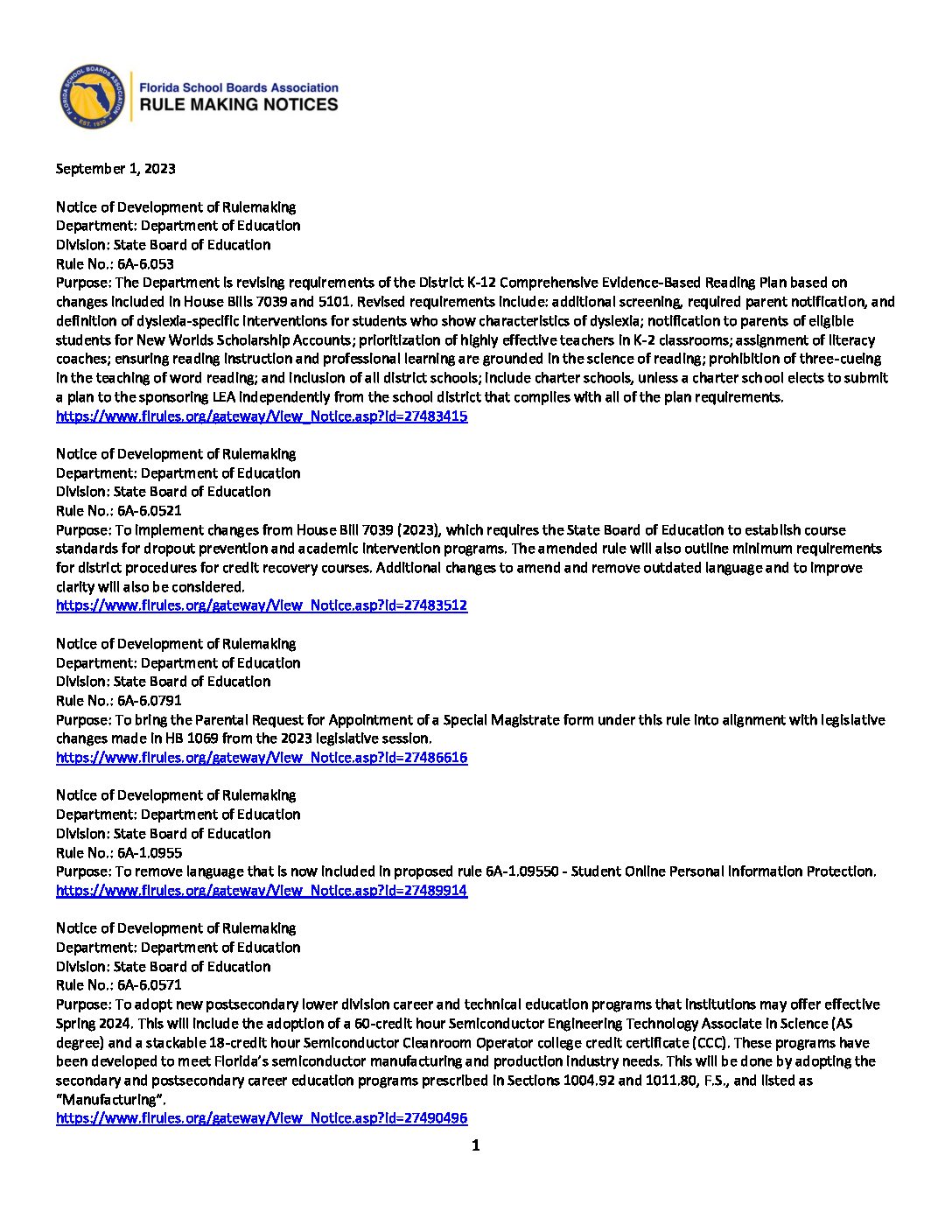 FLORIDA SCHOOL BOARDS ASSOCIATION EST. 1930

Florida School Boards Association
RULE MAKING NOTICES

September 1, 2023

Notice of Development of Rulemaking
Department: Department of Education
Division: State Board of Education
Rule No.: 6A-6.053
Purpose: The Department is revising requirements of the District K-12 Comprehensive Evidence-Based Reading Plan based on changes included in House Bills 7039 and 5101. Revised requirements include: additional screening, required parent notification, and definition of dyslexia-specific interventions for students who show characteristics of dyslexia; notification to parents of eligible students for New Worlds Scholarship Accounts; prioritization of highly effective teachers in K-2 classrooms; assignment of literacy coaches; ensuring reading instruction and professional learning are grounded in the science of reading; prohibition of three-cueing in the teaching of word reading; and inclusion of all district schools; include charter schools, unless a charter school elects to submit a plan to the sponsoring LEA independently from the school district that complies with all of the plan requirements.
https://www.flrules.org/gateway/View_Notice.asp?id=27483415

Notice of Development of Rulemaking
Department: Department of Education
Division: State Board of Education
Rule No.: 6A-6.0521
Purpose: To implement changes from House Bill 7039 (2023), which requires the State Board of Education to establish course standards for dropout prevention and academic intervention programs. The amended rule will also outline minimum requirements for district procedures for credit recovery courses. Additional changes to amend and remove outdated language and to improve clarity will also be considered.
https://www.flrules.org/gateway/View_Notice.asp?id=27483512

Notice of Development of Rulemaking
Department: Department of Education
Division: State Board of Education
Rule No.: 6A-6.0791
Purpose: To bring the Parental Request for Appointment of a Special Magistrate form under this rule into alignment with legislative changes made in HB 1069 from the 2023 legislative session.
https://www.flrules.org/gateway/View_Notice.asp?id=27486616

Notice of Development of Rulemaking
Department: Department of Education
Division: State Board of Education
Rule No.: 6A-1.0955
Purpose: To remove language that is now included in proposed rule 6A-1.09550 - Student Online Personal Information Protection.
https://www.flrules.org/gateway/View_Notice.asp?id=27489914

Notice of Development of Rulemaking
Department: Department of Education
Division: State Board of Education
Rule No.: 6A-6.0571
Purpose: To adopt new postsecondary lower division career and technical education programs that institutions may offer effective Spring 2024. This will include the adoption of a 60-credit hour Semiconductor Engineering Technology Associate in Science (AS degree) and a stackable 18-credit hour Semiconductor Cleanroom Operator college credit certificate (CCC). These programs have been developed to meet Florida's semiconductor manufacturing and production industry needs. This will be done by adopting the secondary and postsecondary career education programs prescribed in Sections 1004.92 and 1011.80, F.S., and listed as "Manufacturing".
https://www.flrules.org/gateway/View_Notice.asp?id=27490496

1